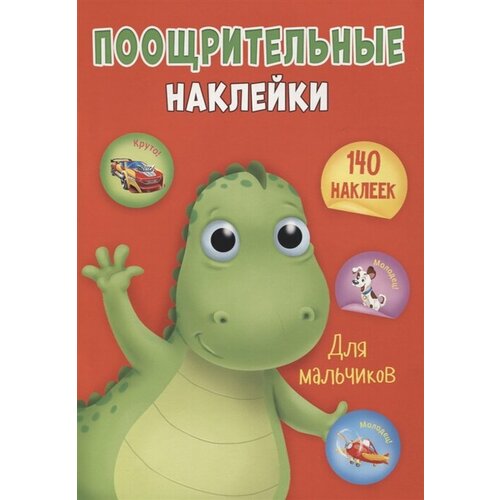 ПООЩРИТЕЛЬНЫЕ НАКЛЕЙКИ

Круто!

140 НАКЛЕЕК

Молодец!

Для мальчиков

Молодец!